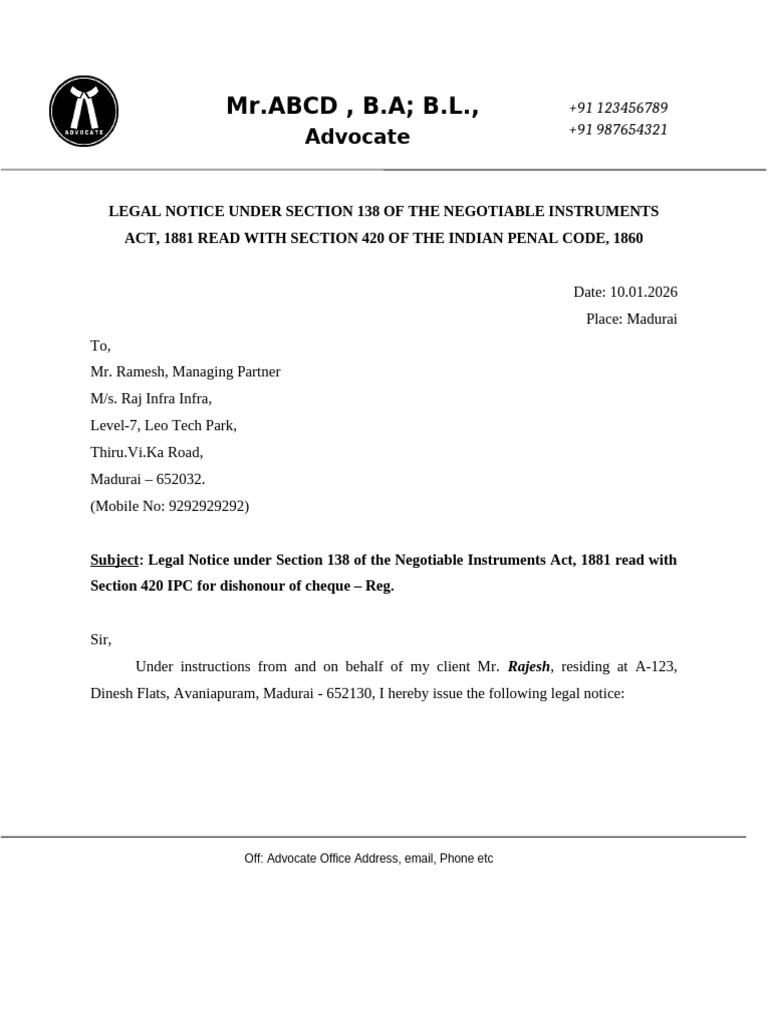 ADVOCATE

Mr.ABCD , B.A; B.L.,
Advocate

+91 123456789
+91 987654321

LEGAL NOTICE UNDER SECTION 138 OF THE NEGOTIABLE INSTRUMENTS ACT, 1881 READ WITH SECTION 420 OF THE INDIAN PENAL CODE, 1860

Date: 10.01.2026
Place: Madurai

To,
Mr. Ramesh, Managing Partner
M/s. Raj Infra Infra,
Level-7, Leo Tech Park,
Thiru.Vi.Ka Road,
Madurai – 652032.
(Mobile No: 9292929292)

Subject: Legal Notice under Section 138 of the Negotiable Instruments Act, 1881 read with Section 420 IPC for dishonour of cheque – Reg.

Sir,

Under instructions from and on behalf of my client Mr. Rajesh, residing at A-123, Dinesh Flats, Avaniapuram, Madurai - 652130, I hereby issue the following legal notice:

Off: Advocate Office Address, email, Phone etc